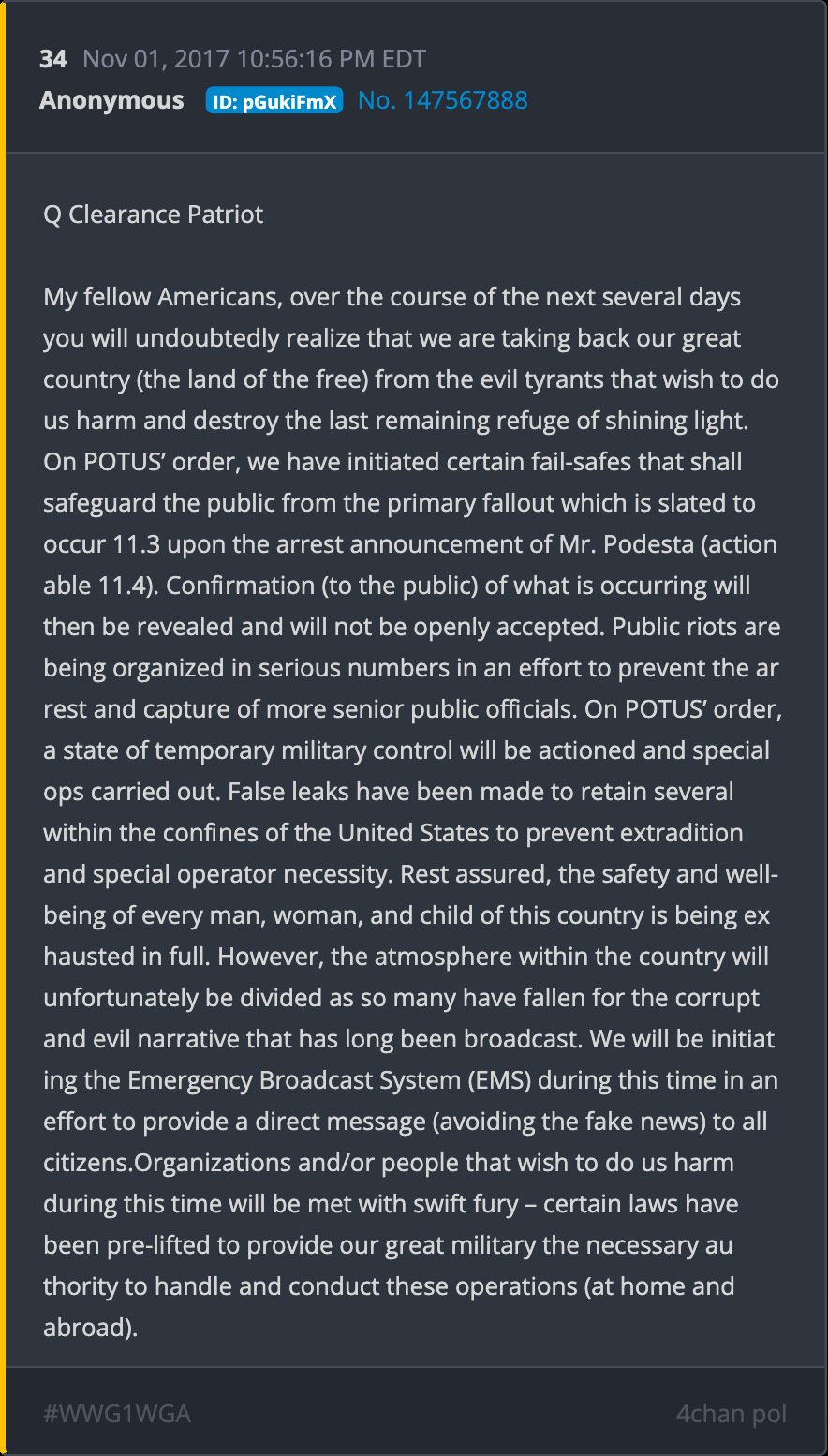 34 Nov 01, 2017 10:56:16 PM EDT
Anonymous ID: pGukiFmX No. 147567888

Q Clearance Patriot

My fellow Americans, over the course of the next several days you will undoubtedly realize that we are taking back our great country (the land of the free) from the evil tyrants that wish to do us harm and destroy the last remaining refuge of shining light. On POTUS' order, we have initiated certain fail-safes that shall safeguard the public from the primary fallout which is slated to occur 11.3 upon the arrest announcement of Mr. Podesta (action able 11.4). Confirmation (to the public) of what is occurring will then be revealed and will not be openly accepted. Public riots are being organized in serious numbers in an effort to prevent the ar rest and capture of more senior public officials. On POTUS' order, a state of temporary military control will be actioned and special ops carried out. False leaks have been made to retain several within the confines of the United States to prevent extradition and special operator necessity. Rest assured, the safety and well-being of every man, woman, and child of this country is being ex hausted in full. However, the atmosphere within the country will unfortunately be divided as so many have fallen for the corrupt and evil narrative that has long been broadcast. We will be initiat ing the Emergency Broadcast System (EMS) during this time in an effort to provide a direct message (avoiding the fake news) to all citizens.Organizations and/or people that wish to do us harm during this time will be met with swift fury – certain laws have been pre-lifted to provide our great military the necessary au thority to handle and conduct these operations (at home and abroad).

#WWG1WGA 4chan pol